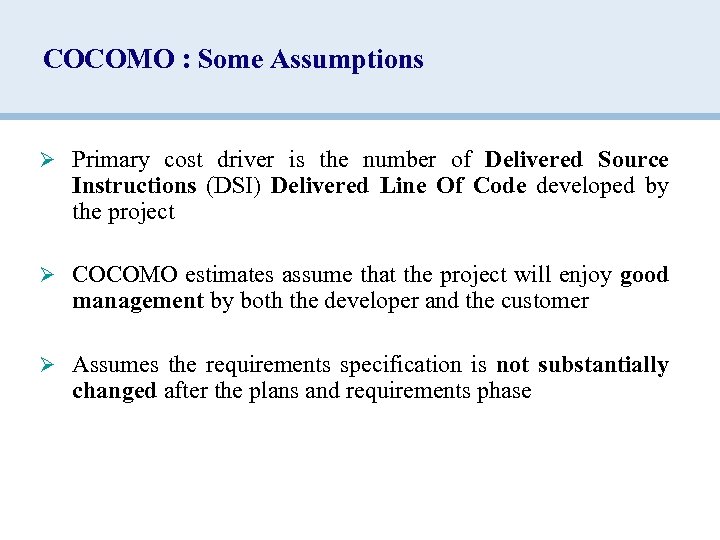 COCOMO : Some Assumptions

➢ Primary cost driver is the number of Delivered Source Instructions (DSI) Delivered Line Of Code developed by the project

➢ COCOMO estimates assume that the project will enjoy good management by both the developer and the customer

➢ Assumes the requirements specification is not substantially changed after the plans and requirements phase